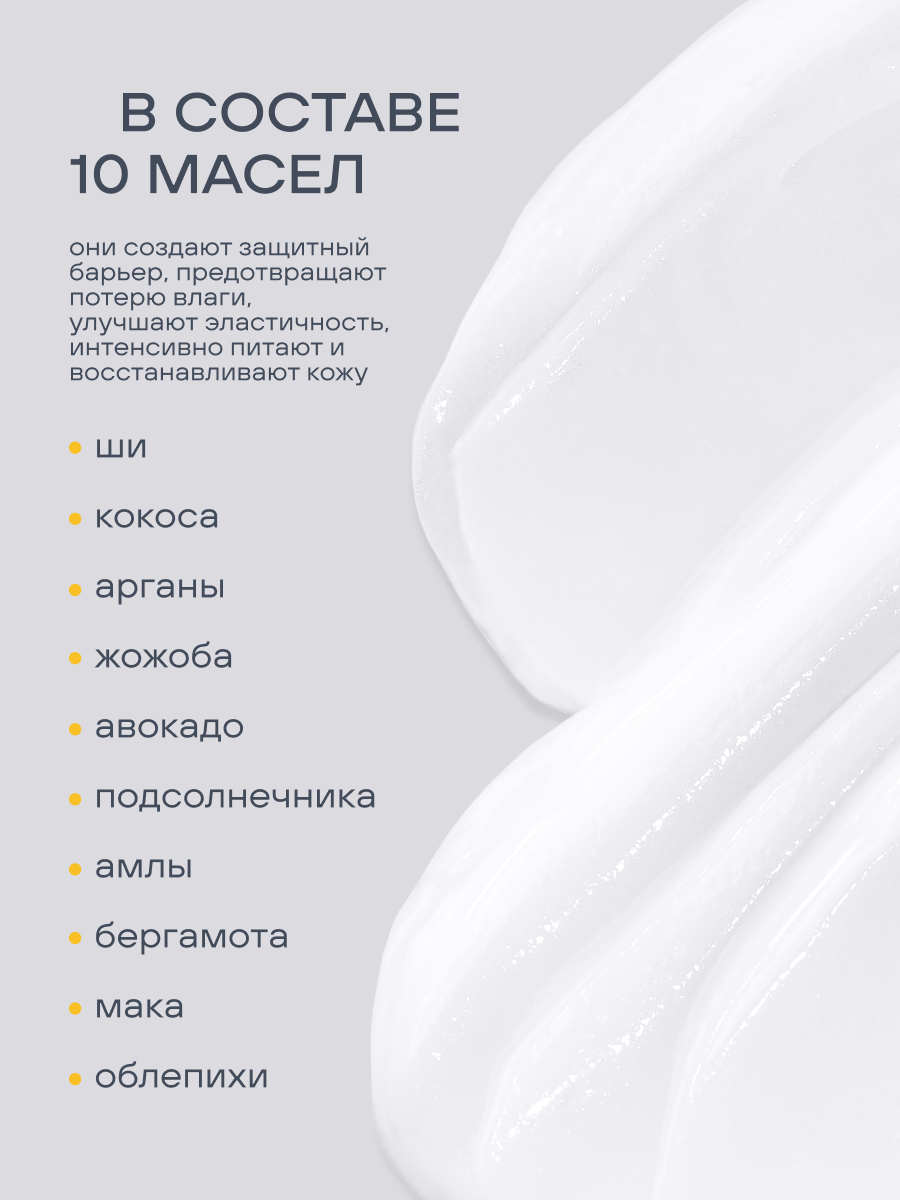 В СОСТАВЕ
10 МАСЕЛ

они создают защитный барьер, предотвращают потерю влаги, улучшают эластичность, интенсивно питают и восстанавливают кожу

• ши

• кокоса

• арганы

• жожоба

• авокадо

• подсолнечника

• амлы

• бергамота

• мака

• облепихи